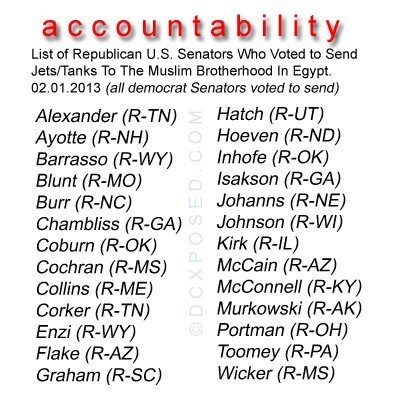 accountability

List of Republican U.S. Senators Who Voted to Send Jets/Tanks To The Muslim Brotherhood In Egypt. 02.01.2013 (all democrat Senators voted to send)

Alexander (R-TN)
Ayotte (R-NH)
Barrasso (R-WY)
Blunt (R-MO)
Burr (R-NC)
Chambliss (R-GA)
Coburn (R-OK)
Cochran (R-MS)
Collins (R-ME)
Corker (R-TN)
Enzi (R-WY)
Flake (R-AZ)
Graham (R-SC)

Hatch (R-UT)
Hoeven (R-ND)
Inhofe (R-OK)
Isakson (R-GA)
Johanns (R-NE)
Johnson (R-WI)
Kirk (R-IL)
McCain (R-AZ)
McConnell (R-KY)
Murkowski (R-AK)
Portman (R-OH)
Toomey (R-PA)
Wicker (R-MS)

©DCXPOSED.COM